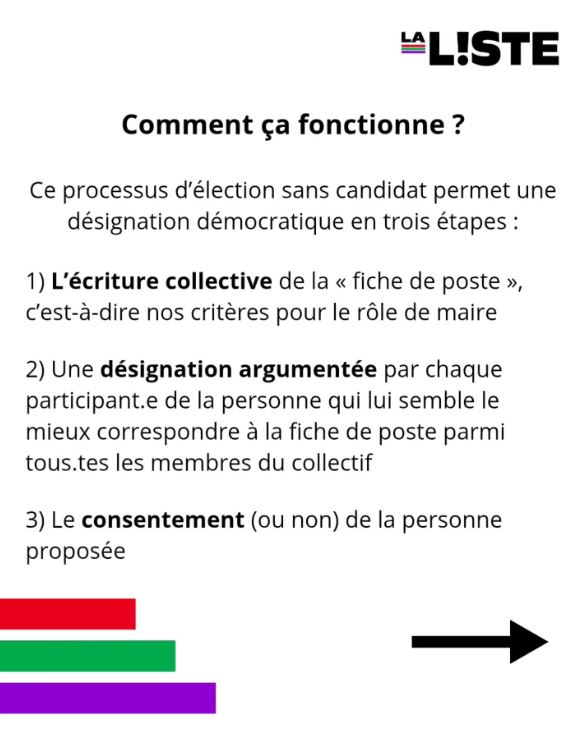 LA L!STE

Comment ça fonctionne ?

Ce processus d'élection sans candidat permet une désignation démocratique en trois étapes :

1) L'écriture collective de la « fiche de poste », c'est-à-dire nos critères pour le rôle de maire

2) Une désignation argumentée par chaque participant.e de la personne qui lui semble le mieux correspondre à la fiche de poste parmi tous.tes les membres du collectif

3) Le consentement (ou non) de la personne proposée